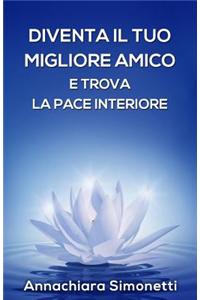 DIVENTA IL TUO MIGLIORE AMICO
E TROVA
LA PACE INTERIORE

Annachiara Simonetti